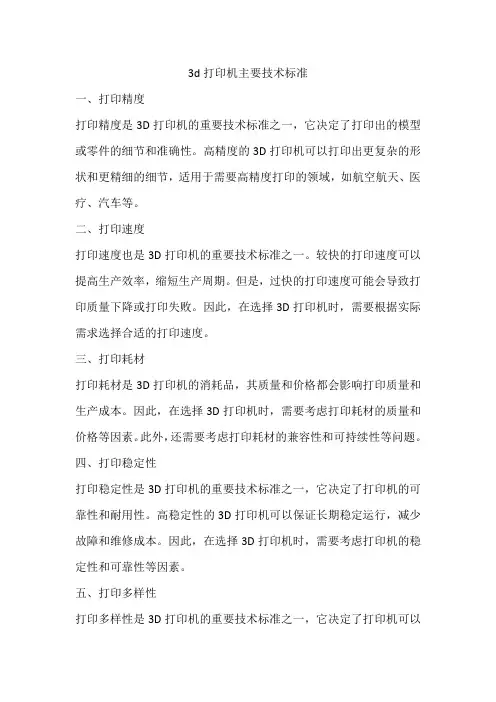 3d 打印机主要技术标准

一、打印精度

打印精度是 3D 打印机的重要技术标准之一，它决定了打印出的模型或零件的细节和准确性。高精度的 3D 打印机可以打印出更复杂的形状和更精细的细节，适用于需要高精度打印的领域，如航空航天、医疗、汽车等。

二、打印速度

打印速度也是 3D 打印机的重要技术标准之一。较快的打印速度可以提高生产效率，缩短生产周期。但是，过快的打印速度可能会导致打印质量下降或打印失败。因此，在选择 3D 打印机时，需要根据实际需求选择合适的打印速度。

三、打印耗材

打印耗材是 3D 打印机的消耗品，其质量和价格都会影响打印质量和生产成本。因此，在选择 3D 打印机时，需要考虑打印耗材的质量和价格等因素。此外，还需要考虑打印耗材的兼容性和可持续性等问题。

四、打印稳定性

打印稳定性是 3D 打印机的重要技术标准之一，它决定了打印机的可靠性和耐用性。高稳定性的 3D 打印机可以保证长期稳定运行，减少故障和维修成本。因此，在选择 3D 打印机时，需要考虑打印机的稳定性和可靠性等因素。

五、打印多样性

打印多样性是 3D 打印机的重要技术标准之一，它决定了打印机可以